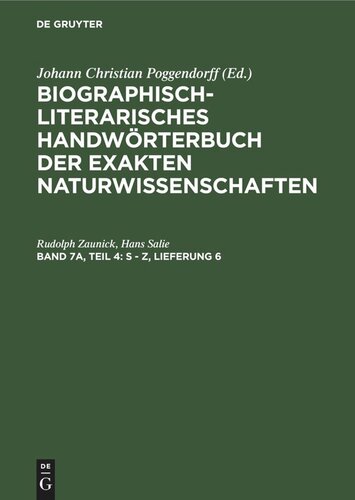 DE GRUYTER

Johann Christian Poggendorff (Ed.)

BIOGRAPHISCH-LITERARISCHES HANDWÖRTERBUCH DER EXAKTEN NATURWISSENSCHAFTEN

Rudolph Zaunick, Hans Salie

BAND 7A, TEIL 4: S - Z, LIEFERUNG 6

DE
G